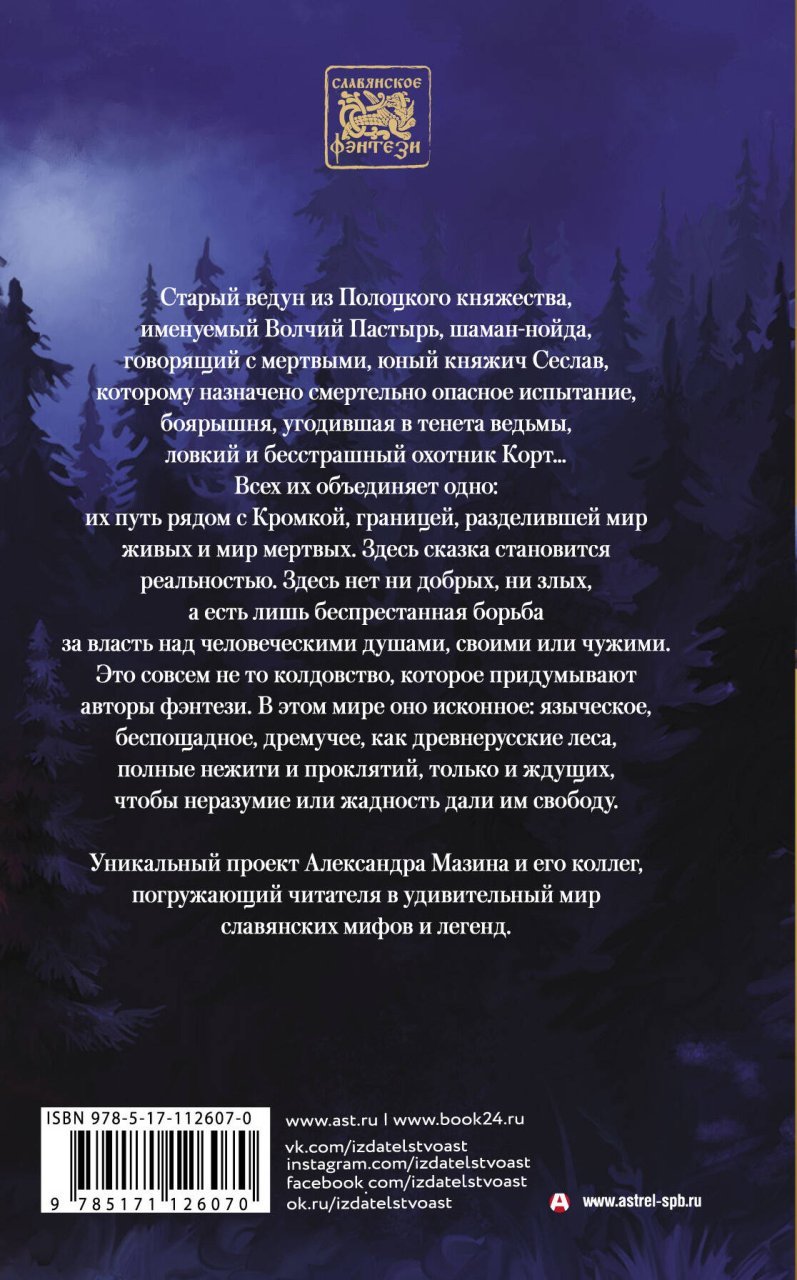 СЛАВЯНСКОЕ
ФЭНТЕЗИ

Старый ведун из Полоцкого княжества, именуемый Волчий Пастырь, шаман-нойда, говорящий с мертвыми, юный княжич Сеслав, которому назначено смертельно опасное испытание, боярышня, угодившая в тенета ведьмы, ловкий и бесстрашный охотник Корт... Всех их объединяет одно: их путь рядом с Кромкой, границей, разделившей мир живых и мир мертвых. Здесь сказка становится реальностью. Здесь нет ни добрых, ни злых, а есть лишь беспрестанная борьба за власть над человеческими душами, своими или чужими. Это совсем не то колдовство, которое придумывают авторы фэнтези. В этом мире оно исконное: языческое, беспощадное, дремучее, как древнерусские леса, полные нежити и проклятий, только и ждущих, чтобы неразумие или жадность дали им свободу.

Уникальный проект Александра Мазина и его коллег, погружающий читателя в удивительный мир славянских мифов и легенд.

ISBN 978-5-17-112607-0
9 785171 126070

www.ast.ru | www.book24.ru
vk.com/izdatelstvoast
instagram.com/izdatelstvoast
facebook.com/izdatelstvoast
ok.ru/izdatelstvoast

www.astrel-spb.ru